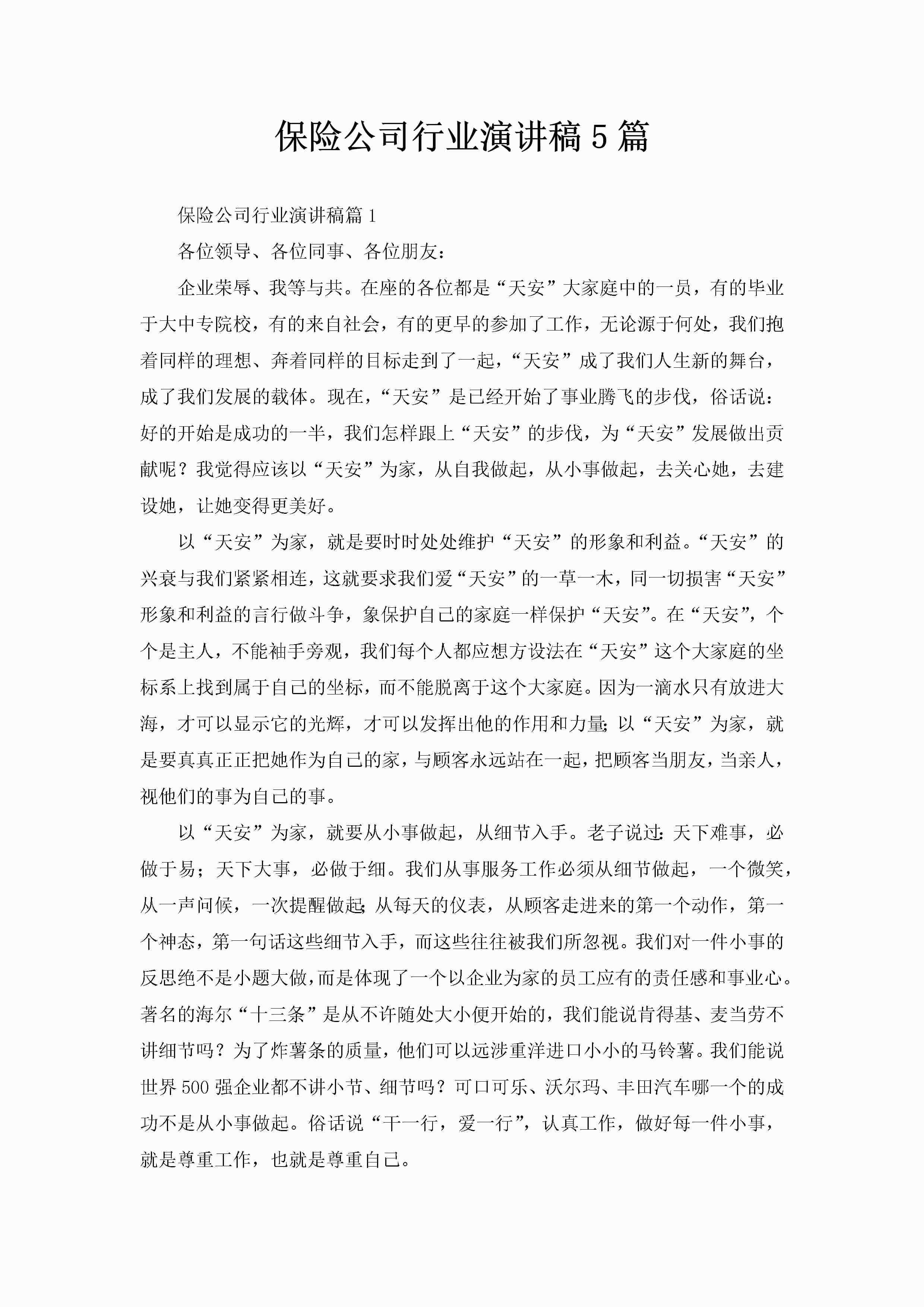 保险公司行业演讲稿5篇

保险公司行业演讲稿篇1

各位领导、各位同事、各位朋友：

企业荣辱、我等与共。在座的各位都是“天安”大家庭中的一员，有的毕业于大中专院校，有的来自社会，有的更早的参加了工作，无论源于何处，我们抱着同样的理想、奔着同样的目标走到了一起，“天安”成了我们人生新的舞台，成了我们发展的载体。现在，“天安”是已经开始了事业腾飞的步伐，俗话说：好的开始是成功的一半，我们怎样跟上“天安”的步伐，为“天安”发展做出贡献呢？我觉得应该以“天安”为家，从自我做起，从小事做起，去关心她，去建设她，让她变得更美好。

以“天安”为家，就是要时时处处维护“天安”的形象和利益。“天安”的兴衰与我们紧紧相连，这就要求我们爱“天安”的一草一木，同一切损害“天安”形象和利益的言行做斗争，象保护自己的家庭一样保护“天安”。在“天安”，个个是主人，不能袖手旁观，我们每个人都应想方设法在“天安”这个大家庭的坐标系上找到属于自己的坐标，而不能脱离于这个大家庭。因为一滴水只有放进大海，才可以显示它的光辉，才可以发挥出他的作用和力量;以“天安”为家，就是要真真正正把她作为自己的家，与顾客永远站在一起，把顾客当朋友，当亲人，视他们的事为自己的事。

以“天安”为家，就要从小事做起，从细节入手。老子说过:天下难事，必做于易；天下大事，必做于细。我们从事服务工作必须从细节做起，一个微笑，从一声问候，一次提醒做起;从每天的仪表，从顾客走进来的第一个动作，第一个神态，第一句话这些细节入手，而这些往往被我们所忽视。我们对一件小事的反思绝不是小题大做，而是体现了一个以企业为家的员工应有的责任感和事业心。著名的海尔“十三条”是从不许随处大小便开始的，我们能说肯得基、麦当劳不讲细节吗？为了炸薯条的质量，他们可以远涉重洋进口小小的马铃薯。我们能说世界500强企业都不讲小节、细节吗？可口可乐、沃尔玛、丰田汽车哪一个的成功不是从小事做起。俗话说“干一行，爱一行”，认真工作，做好每一件小事，就是尊重工作，也就是尊重自己。